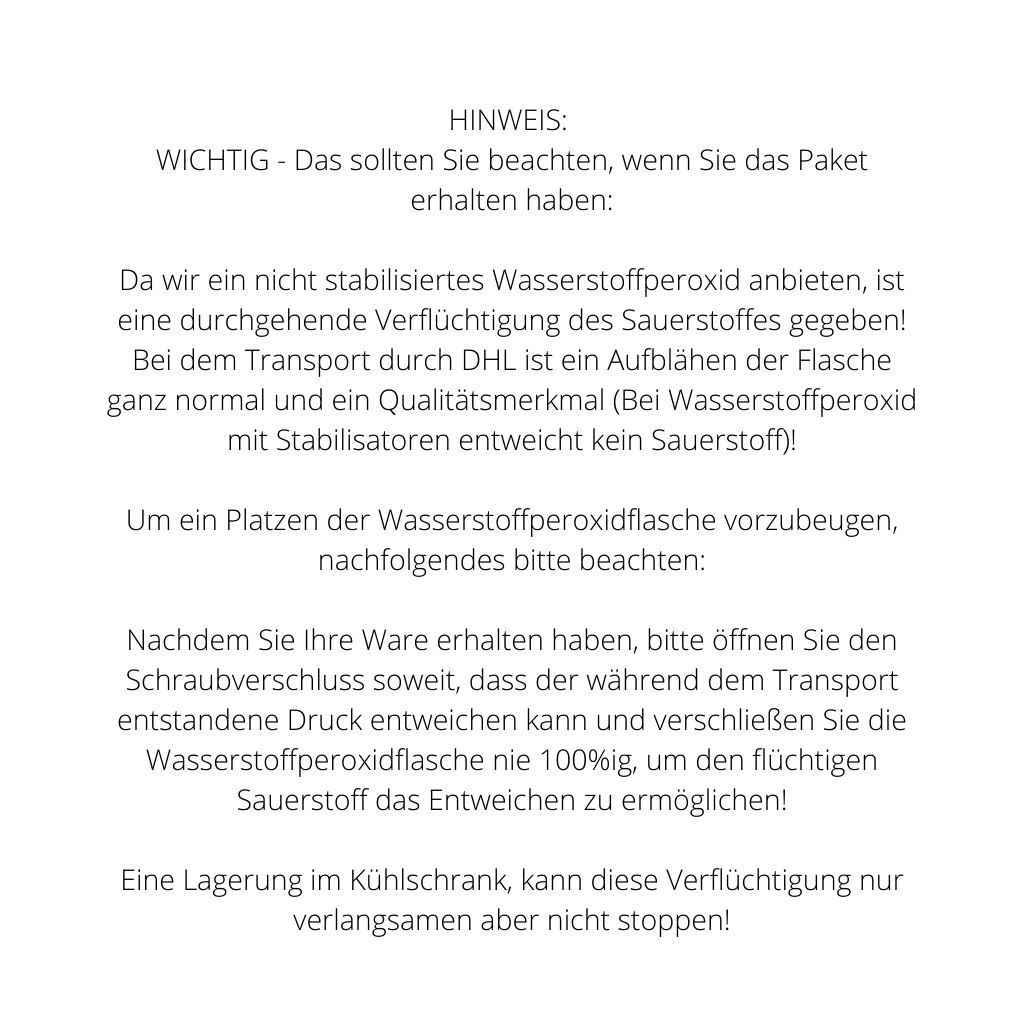 HINWEIS:
WICHTIG - Das sollten Sie beachten, wenn Sie das Paket erhalten haben:

Da wir ein nicht stabilisiertes Wasserstoffperoxid anbieten, ist eine durchgehende Verflüchtigung des Sauerstoffes gegeben! Bei dem Transport durch DHL ist ein Aufblähen der Flasche ganz normal und ein Qualitätsmerkmal (Bei Wasserstoffperoxid mit Stabilisatoren entweicht kein Sauerstoff)!

Um ein Platzen der Wasserstoffperoxidflasche vorzubeugen, nachfolgendes bitte beachten:

Nachdem Sie Ihre Ware erhalten haben, bitte öffnen Sie den Schraubverschluss soweit, dass der während dem Transport entstandene Druck entweichen kann und verschließen Sie die Wasserstoffperoxidflasche nie 100%ig, um den flüchtigen Sauerstoff das Entweichen zu ermöglichen!

Eine Lagerung im Kühlschrank, kann diese Verflüchtigung nur verlangsamen aber nicht stoppen!